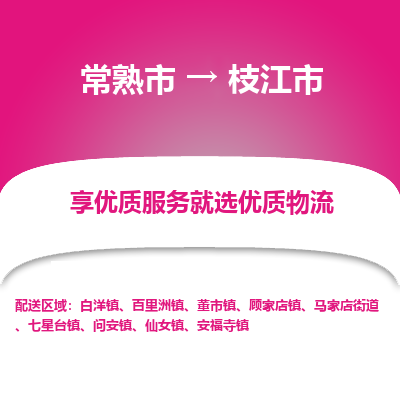 常熟市 → 枝江市

享优质服务就选优质物流

配送区域：白洋镇、百里洲镇、董市镇、顾家店镇、马家店街道、七星台镇、问安镇、仙女镇、安福寺镇